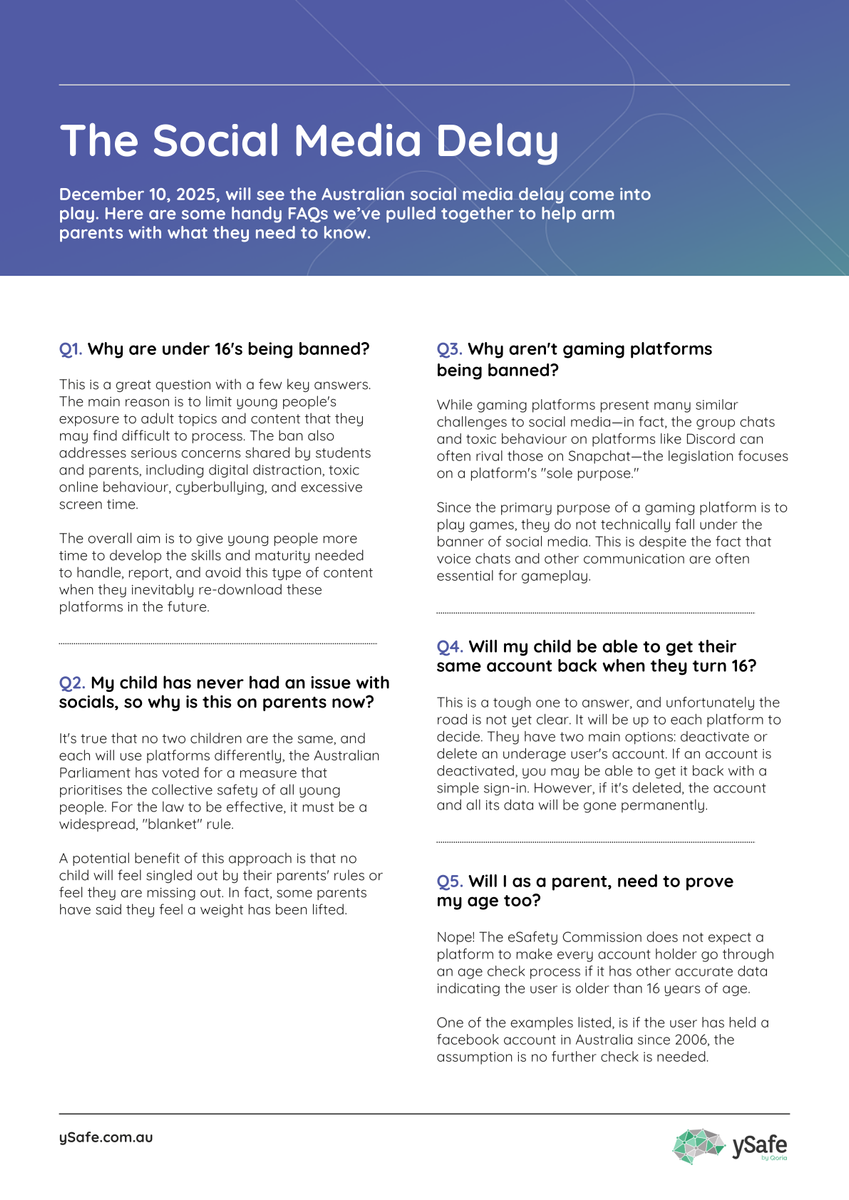 The Social Media Delay

December 10, 2025, will see the Australian social media delay come into play. Here are some handy FAQs we've pulled together to help arm parents with what they need to know.

Q1. Why are under 16's being banned?

This is a great question with a few key answers. The main reason is to limit young people's exposure to adult topics and content that they may find difficult to process. The ban also addresses serious concerns shared by students and parents, including digital distraction, toxic online behaviour, cyberbullying, and excessive screen time.

The overall aim is to give young people more time to develop the skills and maturity needed to handle, report, and avoid this type of content when they inevitably re-download these platforms in the future.

Q2. My child has never had an issue with socials, so why is this on parents now?

It's true that no two children are the same, and each will use platforms differently, the Australian Parliament has voted for a measure that prioritises the collective safety of all young people. For the law to be effective, it must be a widespread, "blanket" rule.

A potential benefit of this approach is that no child will feel singled out by their parents' rules or feel they are missing out. In fact, some parents have said they feel a weight has been lifted.

Q3. Why aren't gaming platforms being banned?

While gaming platforms present many similar challenges to social media—in fact, the group chats and toxic behaviour on platforms like Discord can often rival those on Snapchat—the legislation focuses on a platform's "sole purpose."

Since the primary purpose of a gaming platform is to play games, they do not technically fall under the banner of social media. This is despite the fact that voice chats and other communication are often essential for gameplay.

Q4. Will my child be able to get their same account back when they turn 16?

This is a tough one to answer, and unfortunately the road is not yet clear. It will be up to each platform to decide. They have two main options: deactivate or delete an underage user's account. If an account is deactivated, you may be able to get it back with a simple sign-in. However, if it's deleted, the account and all its data will be gone permanently.

Q5. Will I as a parent, need to prove my age too?

Nope! The eSafety Commission does not expect a platform to make every account holder go through an age check process if it has other accurate data indicating the user is older than 16 years of age.

One of the examples listed, is if the user has held a facebook account in Australia since 2006, the assumption is no further check is needed.

ySafe.com.au

ySafe by Qoria